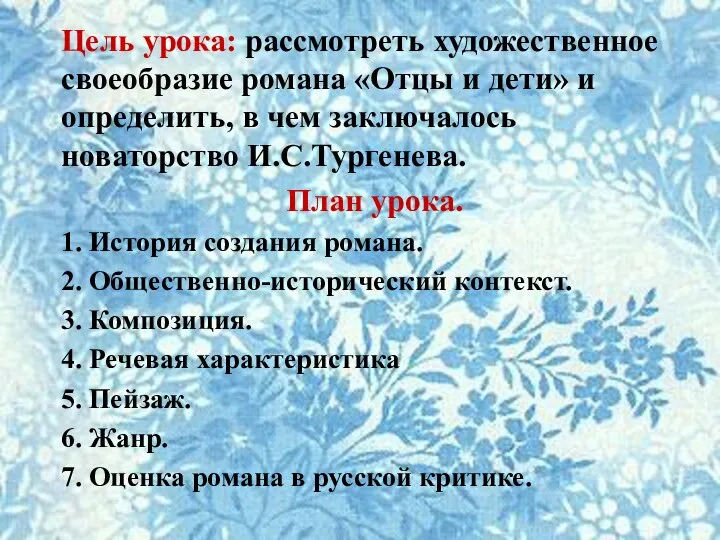 Цель урока: рассмотреть художественное своеобразие романа «Отцы и дети» и определить, в чем заключалось новаторство И.С.Тургенева.

План урока.

1. История создания романа.
2. Общественно-исторический контекст.
3. Композиция.
4. Речевая характеристика
5. Пейзаж.
6. Жанр.
7. Оценка романа в русской критике.